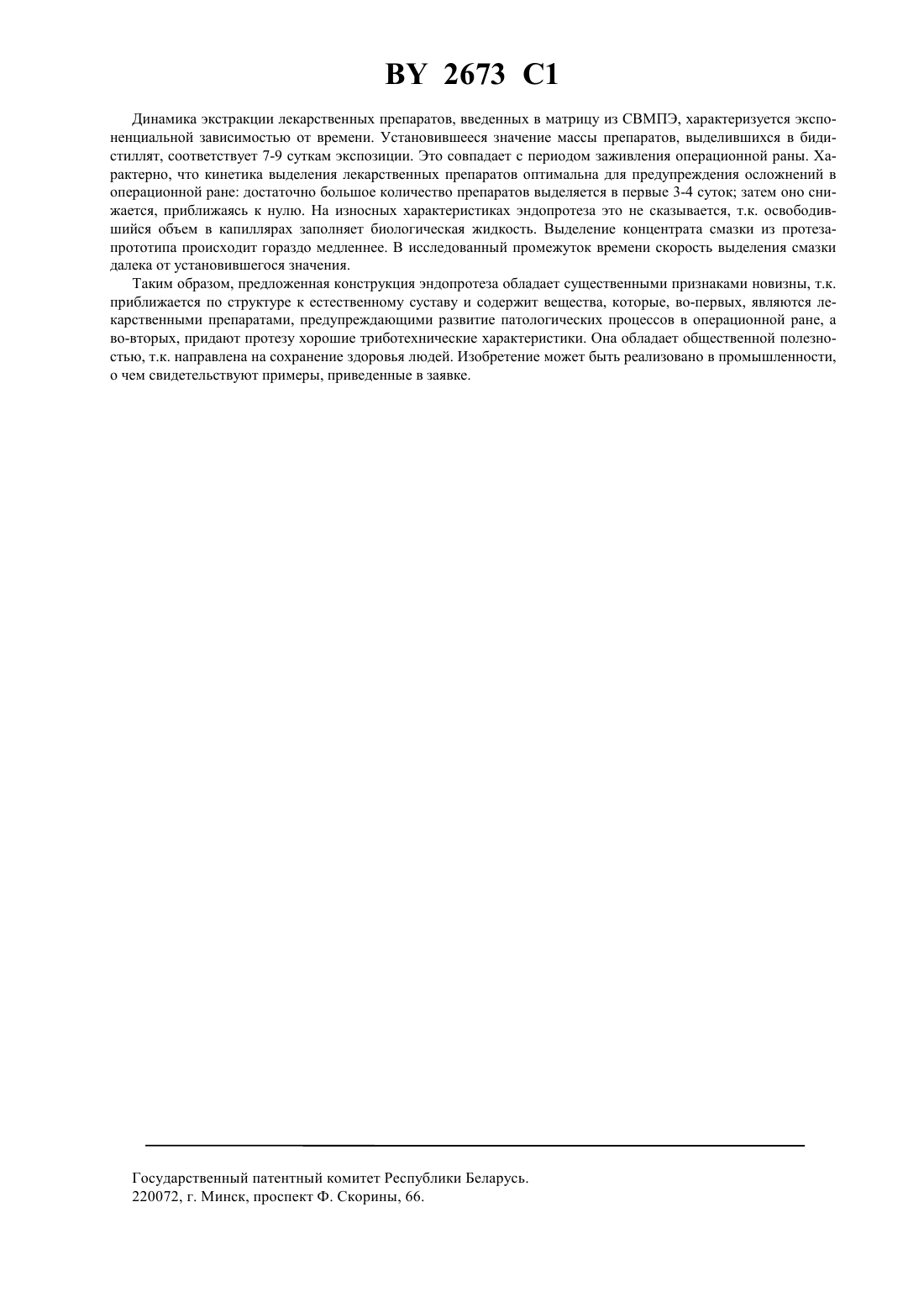 BY 2673 C1

Динамика экстракции лекарственных препаратов, введенных в матрицу из СВМПЭ, характеризуется экспоненциальной зависимостью от времени. Установившееся значение массы препаратов, выделившихся в бидистиллят, соответствует 7-9 суткам экспозиции. Это совпадает с периодом заживления операционной раны. Характерно, что кинетика выделения лекарственных препаратов оптимальна для предупреждения осложнений в операционной ране: достаточно большое количество препаратов выделяется в первые 3-4 суток; затем оно снижается, приближаясь к нулю. На износных характеристиках эндопротеза это не сказывается, т.к. освободившийся объем в капиллярах заполняет биологическая жидкость. Выделение концентрата смазки из протеза-прототипа происходит гораздо медленнее. В исследованный промежуток времени скорость выделения смазки далека от установившегося значения.

Таким образом, предложенная конструкция эндопротеза обладает существенными признаками новизны, т.к. приближается по структуре к естественному суставу и содержит вещества, которые, во-первых, являются лекарственными препаратами, предупреждающими развитие патологических процессов в операционной ране, а во-вторых, придают протезу хорошие триботехнические характеристики. Она обладает общественной полезностью, т.к. направлена на сохранение здоровья людей. Изобретение может быть реализовано в промышленности, о чем свидетельствуют примеры, приведенные в заявке.

Государственный патентный комитет Республики Беларусь.
220072, г. Минск, проспект Ф. Скорины, 66.